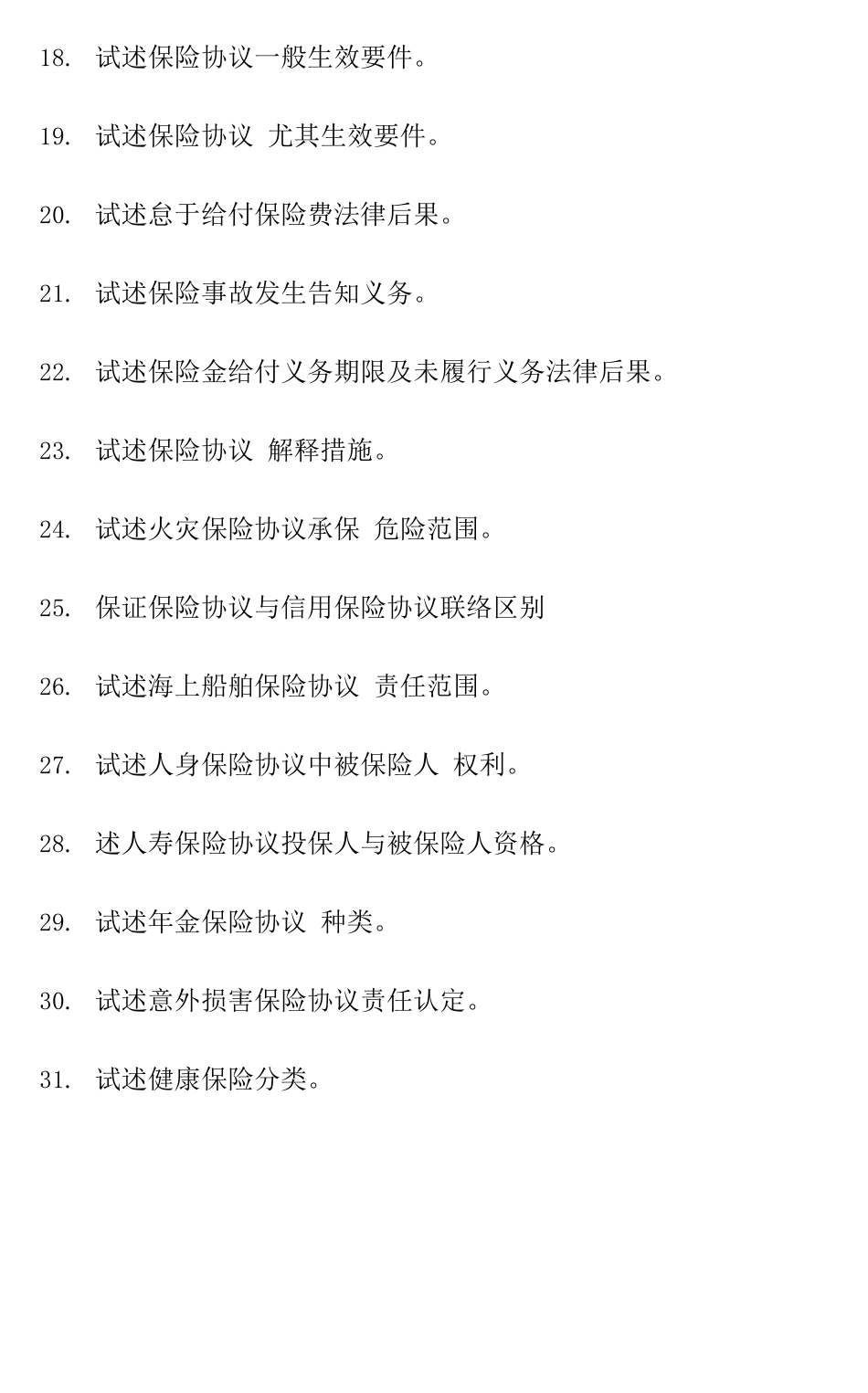 18. 试述保险协议一般生效要件。

19. 试述保险协议 尤其生效要件。

20. 试述怠于给付保险费法律后果。

21. 试述保险事故发生告知义务。

22. 试述保险金给付义务期限及未履行义务法律后果。

23. 试述保险协议 解释措施。

24. 试述火灾保险协议承保 危险范围。

25. 保证保险协议与信用保险协议联络区别

26. 试述海上船舶保险协议 责任范围。

27. 试述人身保险协议中被保险人 权利。

28. 述人寿保险协议投保人与被保险人资格。

29. 试述年金保险协议 种类。

30. 试述意外损害保险协议责任认定。

31. 试述健康保险分类。